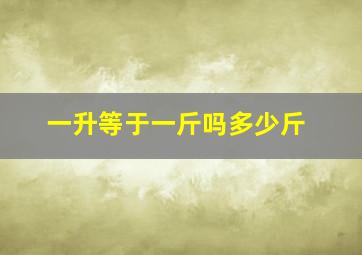 一升等于一斤吗多少斤